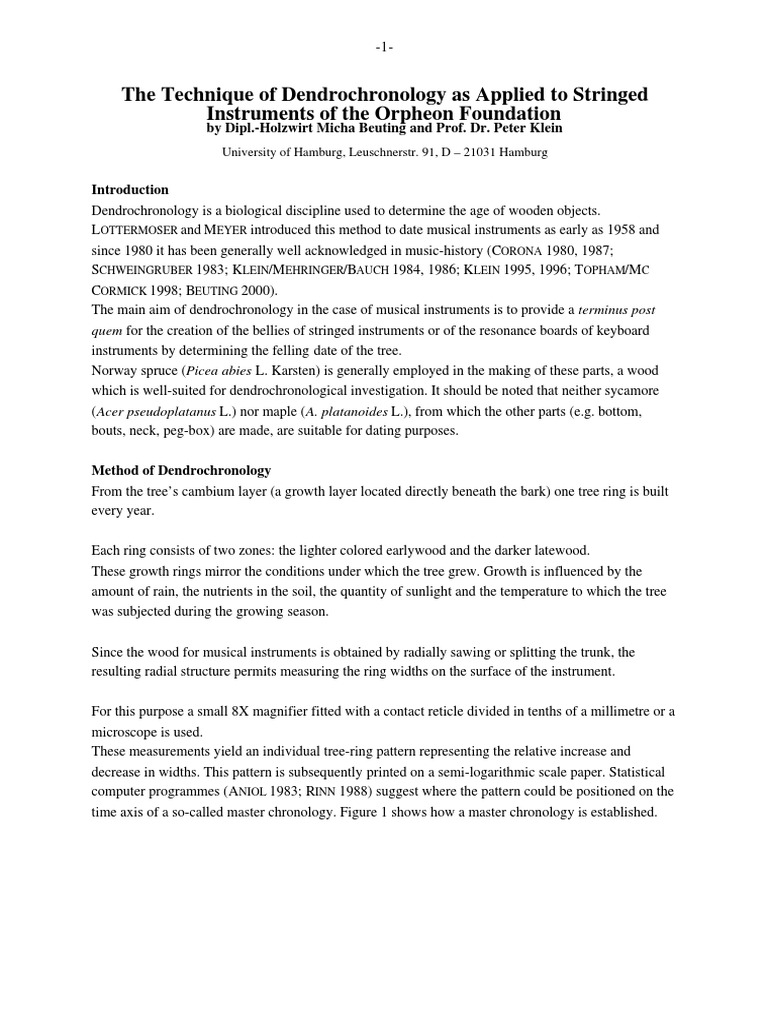 -1-

The Technique of Dendrochronology as Applied to Stringed Instruments of the Orpheon Foundation
by Dipl.-Holzwirt Micha Beuting and Prof. Dr. Peter Klein

University of Hamburg, Leuschnerstr. 91, D – 21031 Hamburg

Introduction
Dendrochronology is a biological discipline used to determine the age of wooden objects. LOTTERMOSER and MEYER introduced this method to date musical instruments as early as 1958 and since 1980 it has been generally well acknowledged in music-history (CORONA 1980, 1987; SCHWEINGRUBER 1983; KLEIN/MEHRINGER/BAUCH 1984, 1986; KLEIN 1995, 1996; TOPHAM/MC CORMICK 1998; BEUTING 2000).
The main aim of dendrochronology in the case of musical instruments is to provide a terminus post quem for the creation of the bellies of stringed instruments or of the resonance boards of keyboard instruments by determining the felling date of the tree.
Norway spruce (Picea abies L. Karsten) is generally employed in the making of these parts, a wood which is well-suited for dendrochronological investigation. It should be noted that neither sycamore (Acer pseudoplatanus L.) nor maple (A. platanoides L.), from which the other parts (e.g. bottom, bouts, neck, peg-box) are made, are suitable for dating purposes.

Method of Dendrochronology
From the tree's cambium layer (a growth layer located directly beneath the bark) one tree ring is built every year.

Each ring consists of two zones: the lighter colored earlywood and the darker latewood.
These growth rings mirror the conditions under which the tree grew. Growth is influenced by the amount of rain, the nutrients in the soil, the quantity of sunlight and the temperature to which the tree was subjected during the growing season.

Since the wood for musical instruments is obtained by radially sawing or splitting the trunk, the resulting radial structure permits measuring the ring widths on the surface of the instrument.

For this purpose a small 8X magnifier fitted with a contact reticle divided in tenths of a millimetre or a microscope is used.
These measurements yield an individual tree-ring pattern representing the relative increase and decrease in widths. This pattern is subsequently printed on a semi-logarithmic scale paper. Statistical computer programmes (ANIOL 1983; RINN 1988) suggest where the pattern could be positioned on the time axis of a so-called master chronology. Figure 1 shows how a master chronology is established.